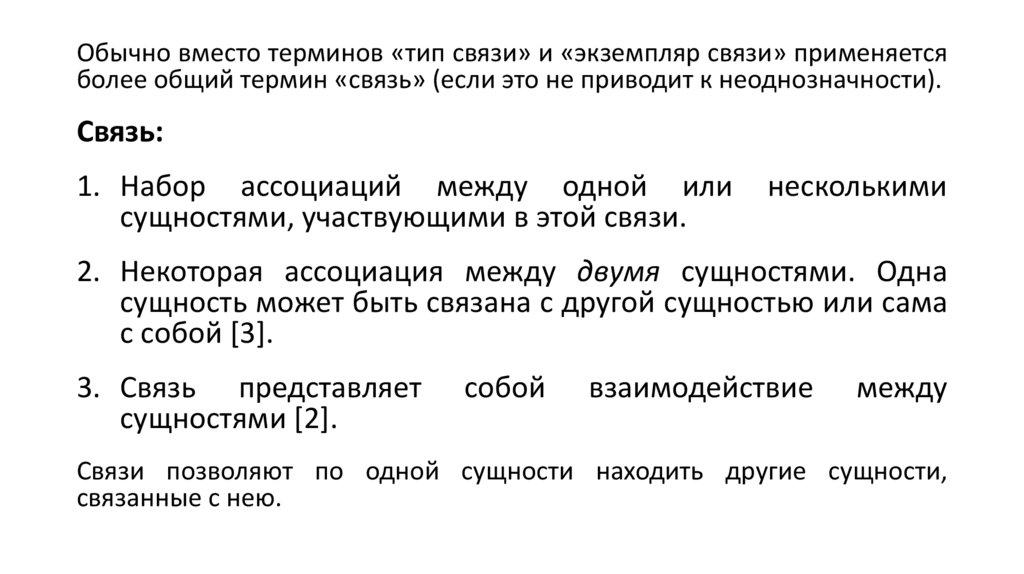 Обычно вместо терминов «тип связи» и «экземпляр связи» применяется более общий термин «связь» (если это не приводит к неоднозначности).

Связь:

1. Набор ассоциаций между одной или несколькими сущностями, участвующими в этой связи.

2. Некоторая ассоциация между двумя сущностями. Одна сущность может быть связана с другой сущностью или сама с собой [3].

3. Связь представляет собой взаимодействие между сущностями [2].

Связи позволяют по одной сущности находить другие сущности, связанные с нею.